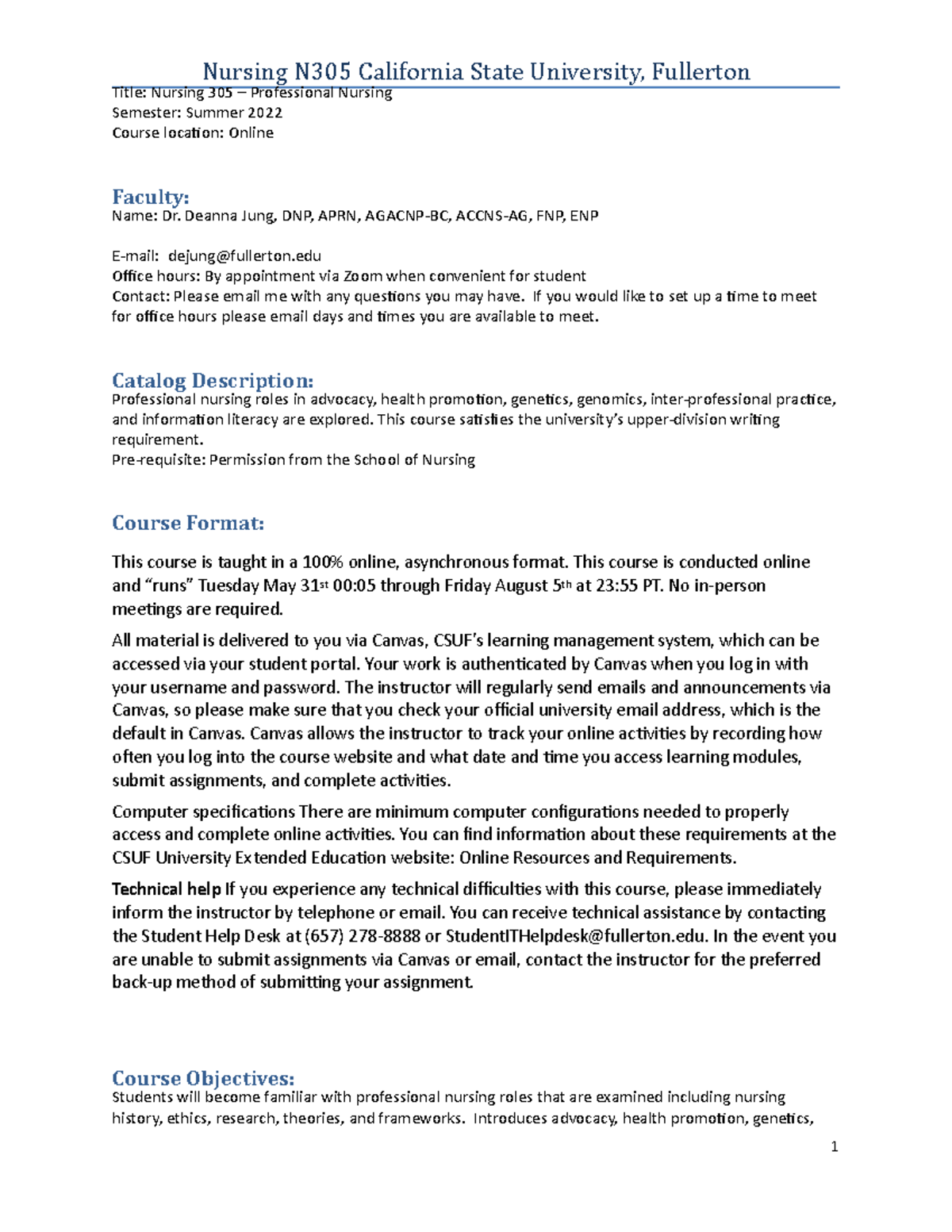 Nursing N305 California State University, Fullerton

Title: Nursing 305 – Professional Nursing
Semester: Summer 2022
Course location: Online

Faculty:
Name: Dr. Deanna Jung, DNP, APRN, AGACNP-BC, ACCNS-AG, FNP, ENP

E-mail: dejung@fullerton.edu
Office hours: By appointment via Zoom when convenient for student
Contact: Please email me with any questions you may have. If you would like to set up a time to meet for office hours please email days and times you are available to meet.

Catalog Description:
Professional nursing roles in advocacy, health promotion, genetics, genomics, inter-professional practice, and information literacy are explored. This course satisfies the university's upper-division writing requirement.
Pre-requisite: Permission from the School of Nursing

Course Format:

This course is taught in a 100% online, asynchronous format. This course is conducted online and "runs" Tuesday May 31st 00:05 through Friday August 5th at 23:55 PT. No in-person meetings are required.

All material is delivered to you via Canvas, CSUF's learning management system, which can be accessed via your student portal. Your work is authenticated by Canvas when you log in with your username and password. The instructor will regularly send emails and announcements via Canvas, so please make sure that you check your official university email address, which is the default in Canvas. Canvas allows the instructor to track your online activities by recording how often you log into the course website and what date and time you access learning modules, submit assignments, and complete activities.

Computer specifications There are minimum computer configurations needed to properly access and complete online activities. You can find information about these requirements at the CSUF University Extended Education website: Online Resources and Requirements.

Technical help If you experience any technical difficulties with this course, please immediately inform the instructor by telephone or email. You can receive technical assistance by contacting the Student Help Desk at (657) 278-8888 or StudentITHelpdesk@fullerton.edu. In the event you are unable to submit assignments via Canvas or email, contact the instructor for the preferred back-up method of submitting your assignment.

Course Objectives:
Students will become familiar with professional nursing roles that are examined including nursing history, ethics, research, theories, and frameworks. Introduces advocacy, health promotion, genetics,

1